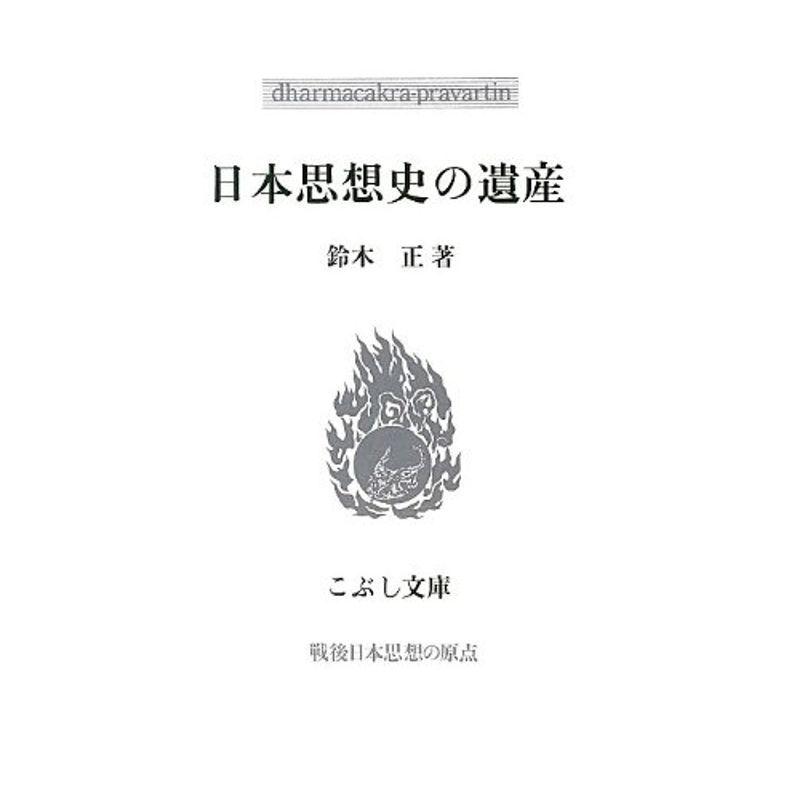 dharmacakra-pravartin

日本思想史の遺産

鈴木　正 著

こぶし文庫

戦後日本思想の原点